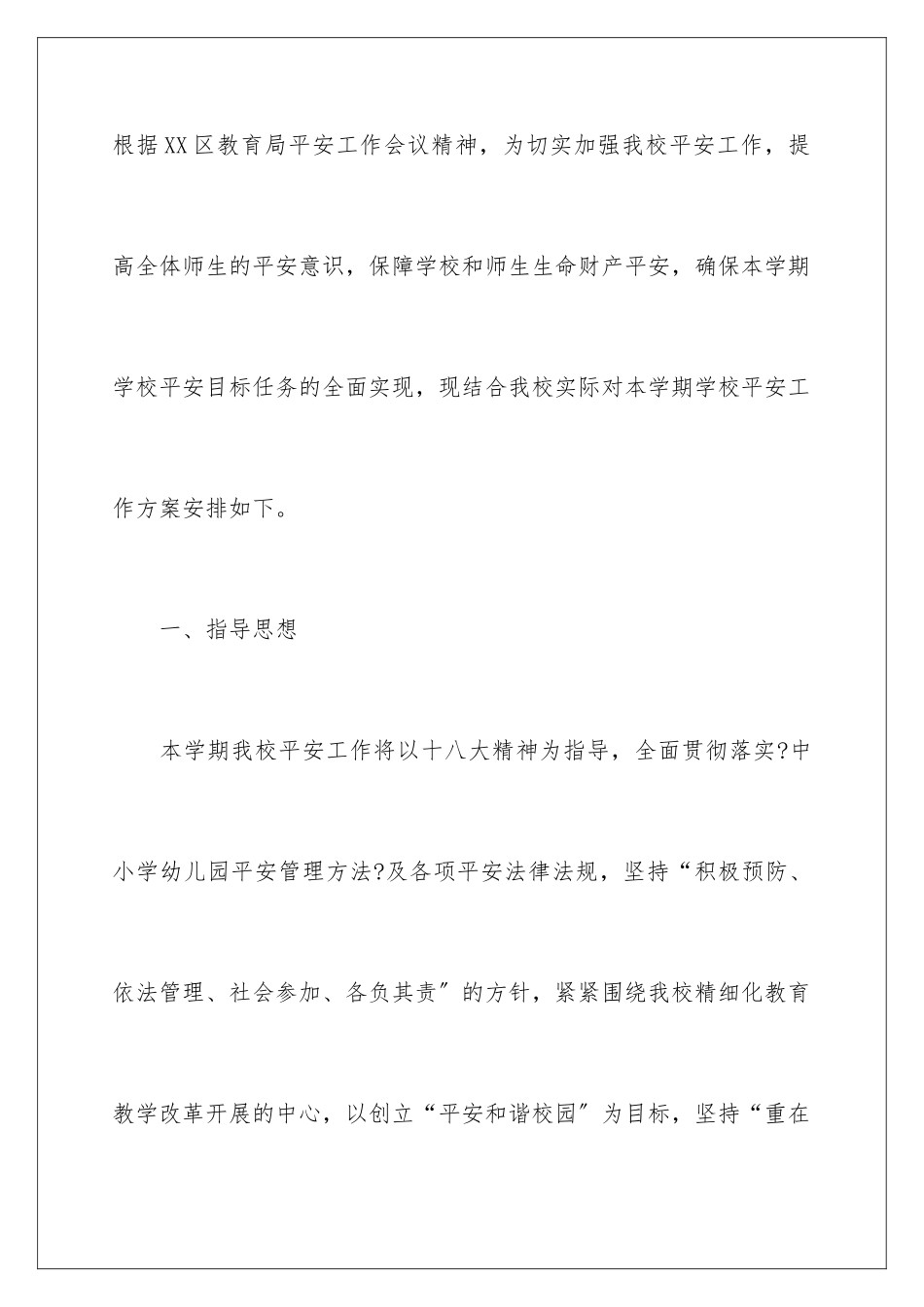 根据XX区教育局平安工作会议精神，为切实加强我校平安工作，提高全体师生的平安意识，保障学校和师生生命财产平安，确保本学期学校平安目标任务的全面实现，现结合我校实际对本学期学校平安工作方案安排如下。

一、指导思想

本学期我校平安工作将以十八大精神为指导，全面贯彻落实?中小学幼儿园平安管理方法?及各项平安法律法规，坚持“积极预防、依法管理、社会参加、各负其责”的方针，紧紧围绕我校精细化教育教学改革开展的中心，以创立“平安和谐校园”为目标，坚持“重在